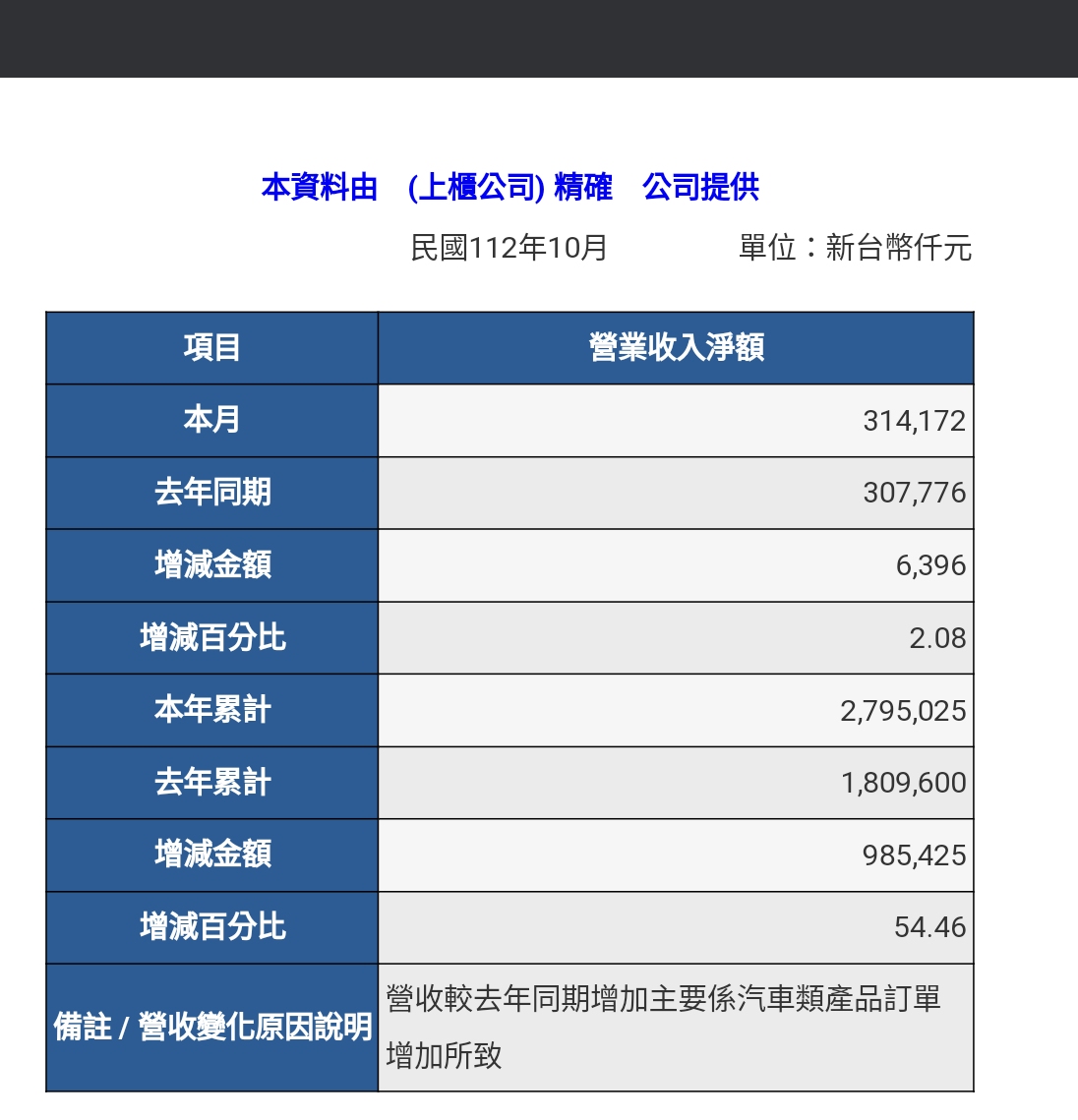 本資料由　(上櫃公司) 精確　公司提供

民國112年10月　　單位：新台幣仟元

| 項目 | 營業收入淨額 |
|---|---|
| 本月 | 314,172 |
| 去年同期 | 307,776 |
| 增減金額 | 6,396 |
| 增減百分比 | 2.08 |
| 本年累計 | 2,795,025 |
| 去年累計 | 1,809,600 |
| 增減金額 | 985,425 |
| 增減百分比 | 54.46 |
| 備註 / 營收變化原因說明 | 營收較去年同期增加主要係汽車類產品訂單增加所致 |